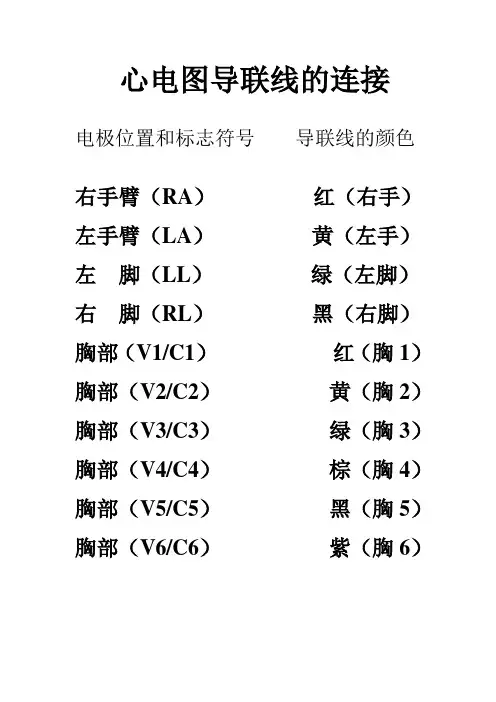 心电图导联线的连接

| 电极位置和标志符号 | 导联线的颜色 |
|---|---|
| 右手臂（RA） | 红（右手） |
| 左手臂（LA） | 黄（左手） |
| 左　脚（LL） | 绿（左脚） |
| 右　脚（RL） | 黑（右脚） |
| 胸部（V1/C1） | 红（胸 1） |
| 胸部（V2/C2） | 黄（胸 2） |
| 胸部（V3/C3） | 绿（胸 3） |
| 胸部（V4/C4） | 棕（胸 4） |
| 胸部（V5/C5） | 黑（胸 5） |
| 胸部（V6/C6） | 紫（胸 6） |